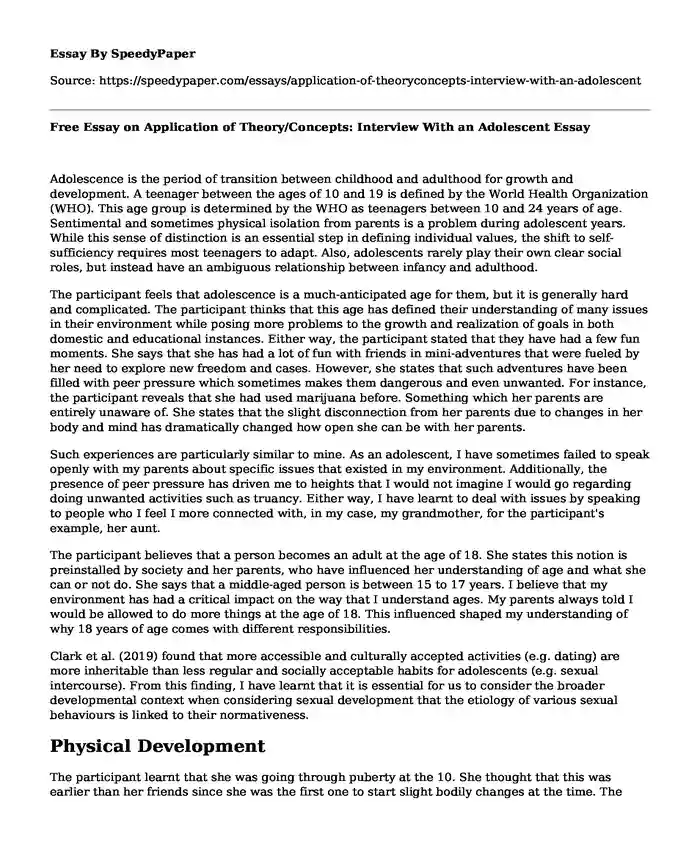 Essay By SpeedyPaper

Source: https://speedypaper.com/essays/application-of-theoryconcepts-interview-with-an-adolescent

Free Essay on Application of Theory/Concepts: Interview With an Adolescent Essay

Adolescence is the period of transition between childhood and adulthood for growth and development. A teenager between the ages of 10 and 19 is defined by the World Health Organization (WHO). This age group is determined by the WHO as teenagers between 10 and 24 years of age. Sentimental and sometimes physical isolation from parents is a problem during adolescent years. While this sense of distinction is an essential step in defining individual values, the shift to self-sufficiency requires most teenagers to adapt. Also, adolescents rarely play their own clear social roles, but instead have an ambiguous relationship between infancy and adulthood.

The participant feels that adolescence is a much-anticipated age for them, but it is generally hard and complicated. The participant thinks that this age has defined their understanding of many issues in their environment while posing more problems to the growth and realization of goals in both domestic and educational instances. Either way, the participant stated that they have had a few fun moments. She says that she has had a lot of fun with friends in mini-adventures that were fueled by her need to explore new freedom and cases. However, she states that such adventures have been filled with peer pressure which sometimes makes them dangerous and even unwanted. For instance, the participant reveals that she had used marijuana before. Something which her parents are entirely unaware of. She states that the slight disconnection from her parents due to changes in her body and mind has dramatically changed how open she can be with her parents.

Such experiences are particularly similar to mine. As an adolescent, I have sometimes failed to speak openly with my parents about specific issues that existed in my environment. Additionally, the presence of peer pressure has driven me to heights that I would not imagine I would go regarding doing unwanted activities such as truancy. Either way, I have learnt to deal with issues by speaking to people who I feel I more connected with, in my case, my grandmother, for the participant's example, her aunt.

The participant believes that a person becomes an adult at the age of 18. She states this notion is preinstalled by society and her parents, who have influenced her understanding of age and what she can or not do. She says that a middle-aged person is between 15 to 17 years. I believe that my environment has had a critical impact on the way that I understand ages. My parents always told I would be allowed to do more things at the age of 18. This influenced shaped my understanding of why 18 years of age comes with different responsibilities.

Clark et al. (2019) found that more accessible and culturally accepted activities (e.g. dating) are more inheritable than less regular and socially acceptable habits for adolescents (e.g. sexual intercourse). From this finding, I have learnt that it is essential for us to consider the broader developmental context when considering sexual development that the etiology of various sexual behaviours is linked to their normativeness.

Physical Development

The participant learnt that she was going through puberty at the 10. She thought that this was earlier than her friends since she was the first one to start slight bodily changes at the time. The